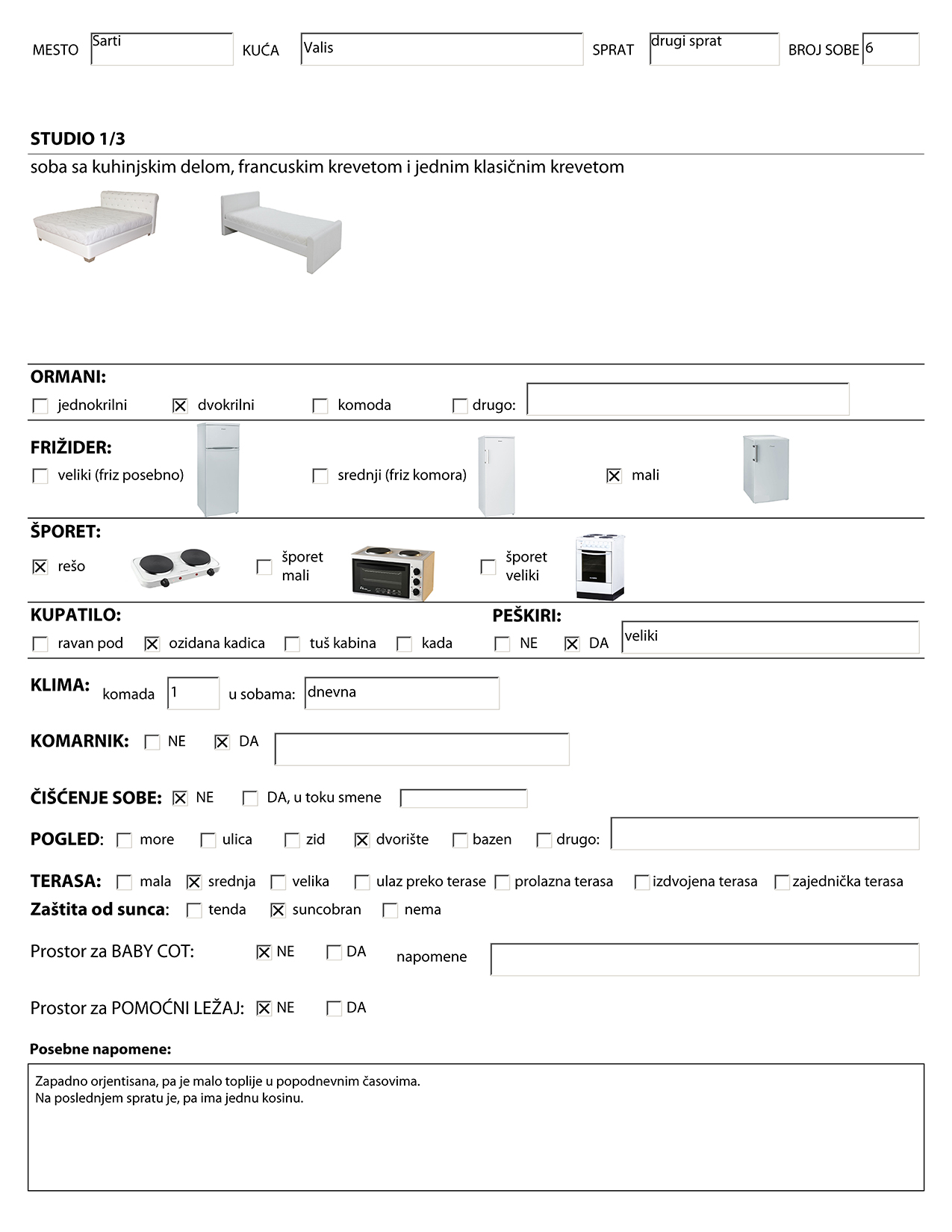 MESTO Sarti KUĆA Valis SPRAT drugi sprat BROJ SOBE 6

STUDIO 1/3
soba sa kuhinjskim delom, francuskim krevetom i jednim klasičnim krevetom

ORMANI:
☐ jednokrilni ☒ dvokrilni ☐ komoda ☐ drugo:

FRIŽIDER:
☐ veliki (friz posebno) ☐ srednji (friz komora) ☒ mali

ŠPORET:
☒ rešo ☐ šporet mali ☐ šporet veliki

KUPATILO:
☐ ravan pod ☒ ozidana kadica ☐ tuš kabina ☐ kada

PEŠKIRI:
☐ NE ☒ DA veliki

KLIMA: komada 1 u sobama: dnevna

KOMARNIK: ☐ NE ☒ DA

ČIŠĆENJE SOBE: ☒ NE ☐ DA, u toku smene

POGLED: ☐ more ☐ ulica ☐ zid ☒ dvorište ☐ bazen ☐ drugo:

TERASA: ☐ mala ☒ srednja ☐ velika ☐ ulaz preko terase ☐ prolazna terasa ☐ izdvojena terasa ☐ zajednička terasa
Zaštita od sunca: ☐ tenda ☒ suncobran ☐ nema

Prostor za BABY COT: ☒ NE ☐ DA napomene

Prostor za POMOĆNI LEŽAJ: ☒ NE ☐ DA

Posebne napomene:

Zapadno orjentisana, pa je malo toplije u popodnevnim časovima.
Na poslednjem spratu je, pa ima jednu kosinu.